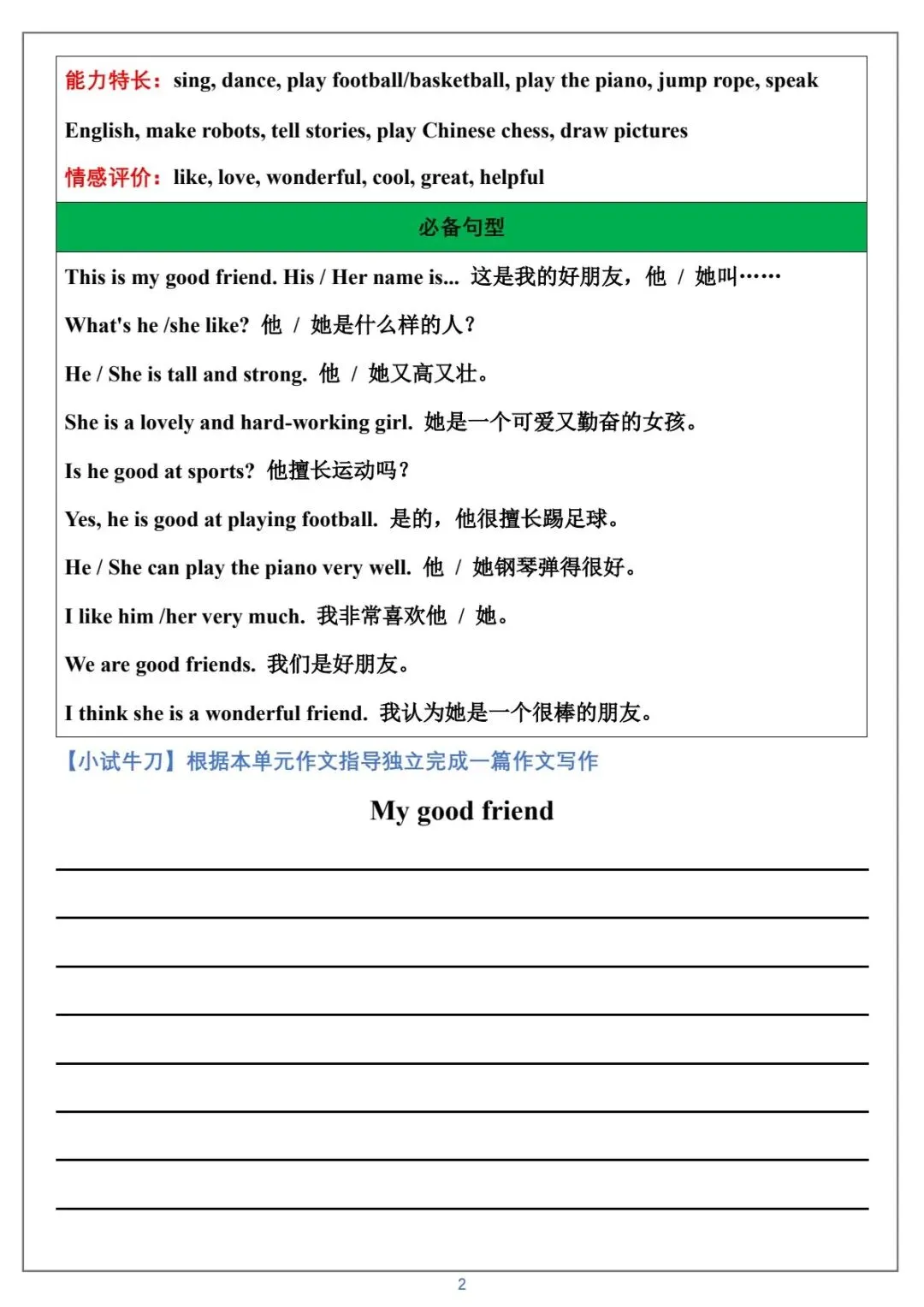 能力特长：sing, dance, play football/basketball, play the piano, jump rope, speak English, make robots, tell stories, play Chinese chess, draw pictures

情感评价：like, love, wonderful, cool, great, helpful

必备句型

This is my good friend. His / Her name is... 这是我的好朋友，他 / 她叫……

What's he /she like? 他 / 她是什么样的人？

He / She is tall and strong. 他 / 她又高又壮。

She is a lovely and hard-working girl. 她是一个可爱又勤奋的女孩。

Is he good at sports? 他擅长运动吗？

Yes, he is good at playing football. 是的，他很擅长踢足球。

He / She can play the piano very well. 他 / 她钢琴弹得很好。

I like him /her very much. 我非常喜欢他 / 她。

We are good friends. 我们是好朋友。

I think she is a wonderful friend. 我认为她是一个很棒的朋友。

【小试牛刀】根据本单元作文指导独立完成一篇作文写作

My good friend

2